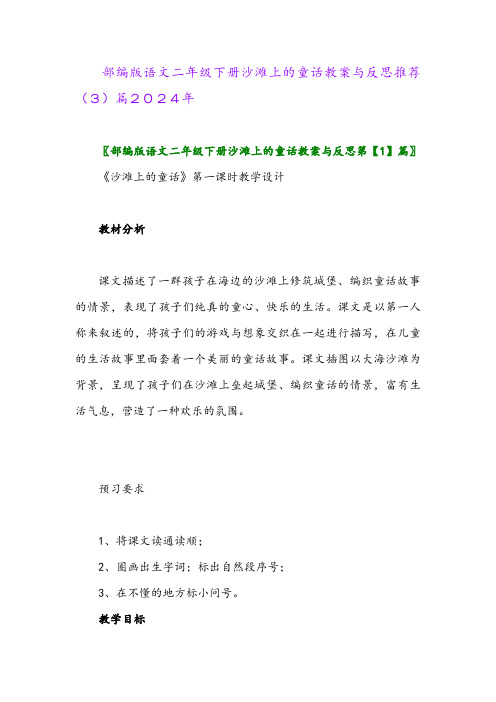 部编版语文二年级下册沙滩上的童话教案与反思推荐（3）篇2024年

〖部编版语文二年级下册沙滩上的童话教案与反思第【1】篇〗

《沙滩上的童话》第一课时教学设计

教材分析

课文描述了一群孩子在海边的沙滩上修筑城堡、编织童话故事的情景，表现了孩子们纯真的童心、快乐的生活。课文是以第一人称来叙述的，将孩子们的游戏与想象交织在一起进行描写，在儿童的生活故事里面套着一个美丽的童话故事。课文插图以大海沙滩为背景，呈现了孩子们在沙滩上垒起城堡、编织童话的情景，富有生活气息，营造了一种欢乐的氛围。

预习要求

1、将课文读通读顺；

2、圈画出生字词；标出自然段序号；

3、在不懂的地方标小问号。

教学目标